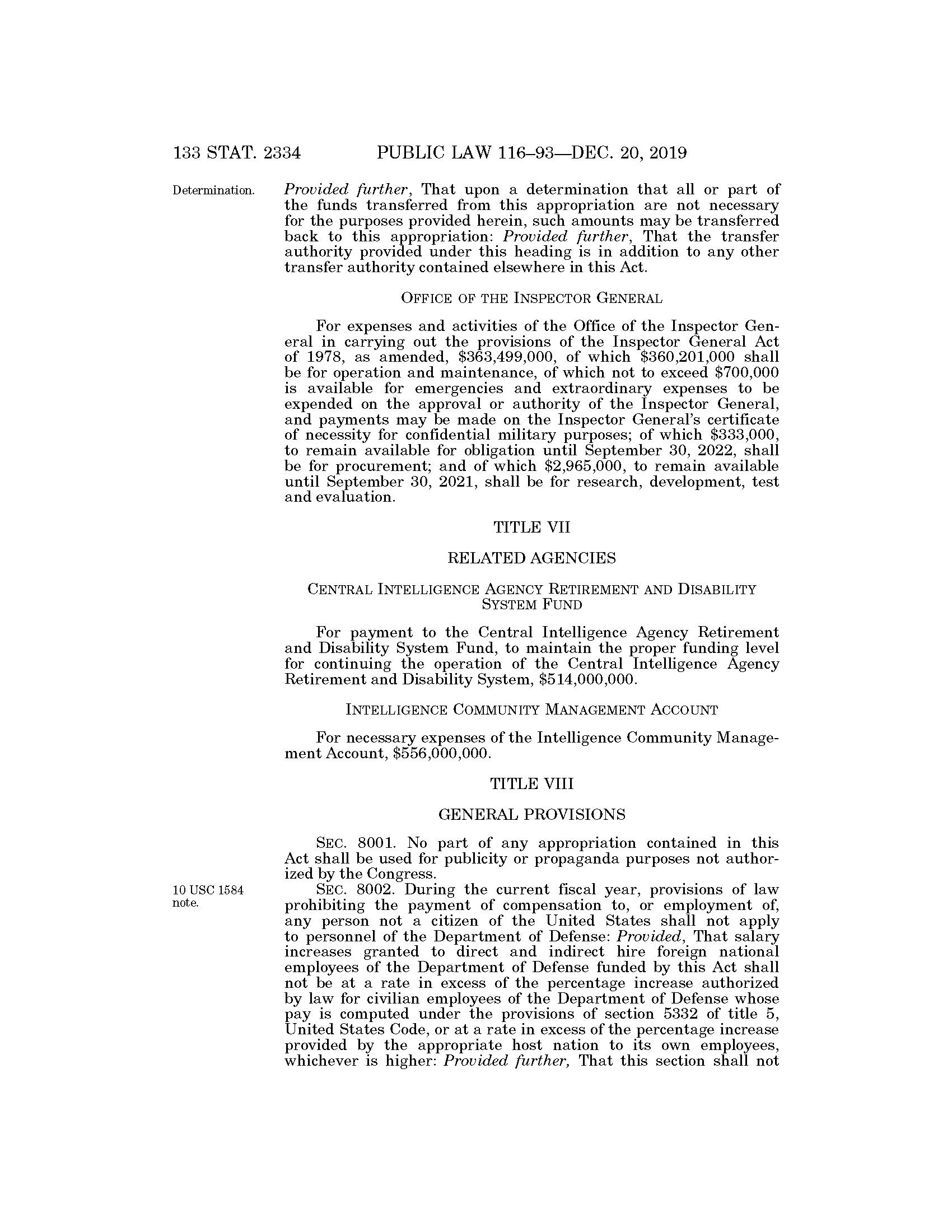 133 STAT. 2334 PUBLIC LAW 116–93—DEC. 20, 2019

Determination.

Provided further, That upon a determination that all or part of the funds transferred from this appropriation are not necessary for the purposes provided herein, such amounts may be transferred back to this appropriation: Provided further, That the transfer authority provided under this heading is in addition to any other transfer authority contained elsewhere in this Act.

OFFICE OF THE INSPECTOR GENERAL

For expenses and activities of the Office of the Inspector General in carrying out the provisions of the Inspector General Act of 1978, as amended, \$363,499,000, of which \$360,201,000 shall be for operation and maintenance, of which not to exceed \$700,000 is available for emergencies and extraordinary expenses to be expended on the approval or authority of the Inspector General, and payments may be made on the Inspector General's certificate of necessity for confidential military purposes; of which \$333,000, to remain available for obligation until September 30, 2022, shall be for procurement; and of which \$2,965,000, to remain available until September 30, 2021, shall be for research, development, test and evaluation.

TITLE VII

RELATED AGENCIES

CENTRAL INTELLIGENCE AGENCY RETIREMENT AND DISABILITY SYSTEM FUND

For payment to the Central Intelligence Agency Retirement and Disability System Fund, to maintain the proper funding level for continuing the operation of the Central Intelligence Agency Retirement and Disability System, \$514,000,000.

INTELLIGENCE COMMUNITY MANAGEMENT ACCOUNT

For necessary expenses of the Intelligence Community Management Account, \$556,000,000.

TITLE VIII

GENERAL PROVISIONS

SEC. 8001. No part of any appropriation contained in this Act shall be used for publicity or propaganda purposes not authorized by the Congress.

10 USC 1584 note.

SEC. 8002. During the current fiscal year, provisions of law prohibiting the payment of compensation to, or employment of, any person not a citizen of the United States shall not apply to personnel of the Department of Defense: Provided, That salary increases granted to direct and indirect hire foreign national employees of the Department of Defense funded by this Act shall not be at a rate in excess of the percentage increase authorized by law for civilian employees of the Department of Defense whose pay is computed under the provisions of section 5332 of title 5, United States Code, or at a rate in excess of the percentage increase provided by the appropriate host nation to its own employees, whichever is higher: Provided further, That this section shall not